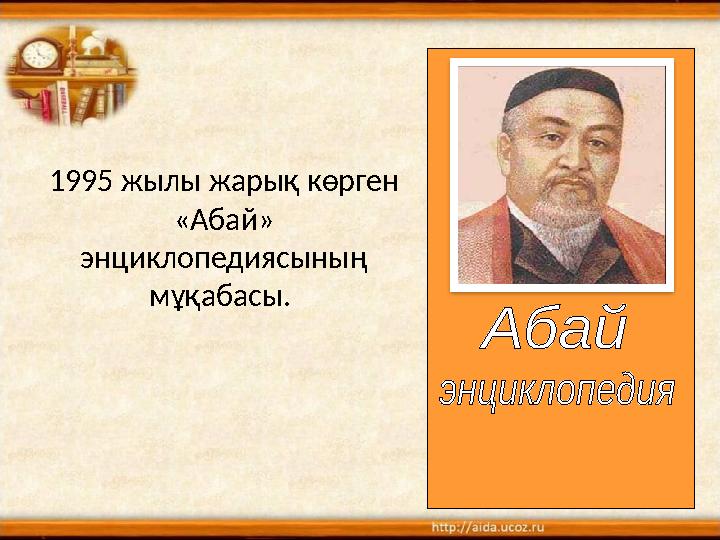 1995 жылы жарық көрген «Абай» энциклопедиясының мұқабасы.

Абай
энциклопедия

http://aida.ucoz.ru